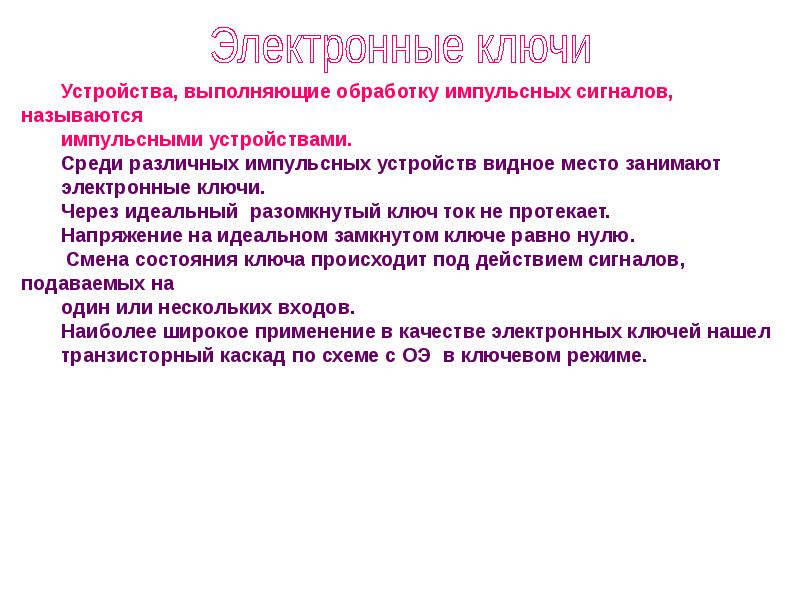 Электронные ключи

Устройства, выполняющие обработку импульсных сигналов, называются импульсными устройствами.

Среди различных импульсных устройств видное место занимают электронные ключи.

Через идеальный разомкнутый ключ ток не протекает.

Напряжение на идеальном замкнутом ключе равно нулю.

Смена состояния ключа происходит под действием сигналов, подаваемых на один или нескольких входов.

Наиболее широкое применение в качестве электронных ключей нашел транзисторный каскад по схеме с ОЭ в ключевом режиме.